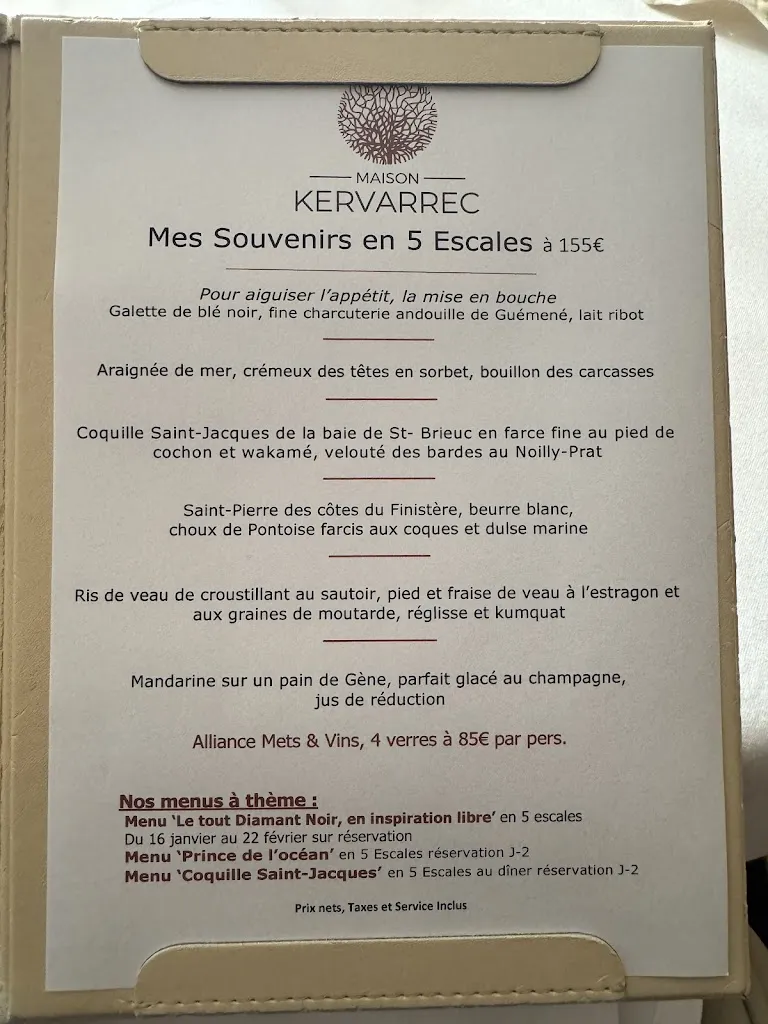 MAISON
KERVARREC

Mes Souvenirs en 5 Escales à 155€

Pour aiguiser l'appétit, la mise en bouche
Galette de blé noir, fine charcuterie andouille de Guémené, lait ribot

Araignée de mer, crémeux des têtes en sorbet, bouillon des carcasses

Coquille Saint-Jacques de la baie de St- Brieuc en farce fine au pied de cochon et wakamé, velouté des bardes au Noilly-Prat

Saint-Pierre des côtes du Finistère, beurre blanc, choux de Pontoise farcis aux coques et dulse marine

Ris de veau de croustillant au sautoir, pied et fraise de veau à l'estragon et aux graines de moutarde, réglisse et kumquat

Mandarine sur un pain de Gène, parfait glacé au champagne, jus de réduction

Alliance Mets & Vins, 4 verres à 85€ par pers.

Nos menus à thème :
Menu 'Le tout Diamant Noir, en inspiration libre' en 5 escales
Du 16 janvier au 22 février sur réservation
Menu 'Prince de l'océan' en 5 Escales réservation J-2
Menu 'Coquille Saint-Jacques' en 5 Escales au dîner réservation J-2

Prix nets, Taxes et Service Inclus